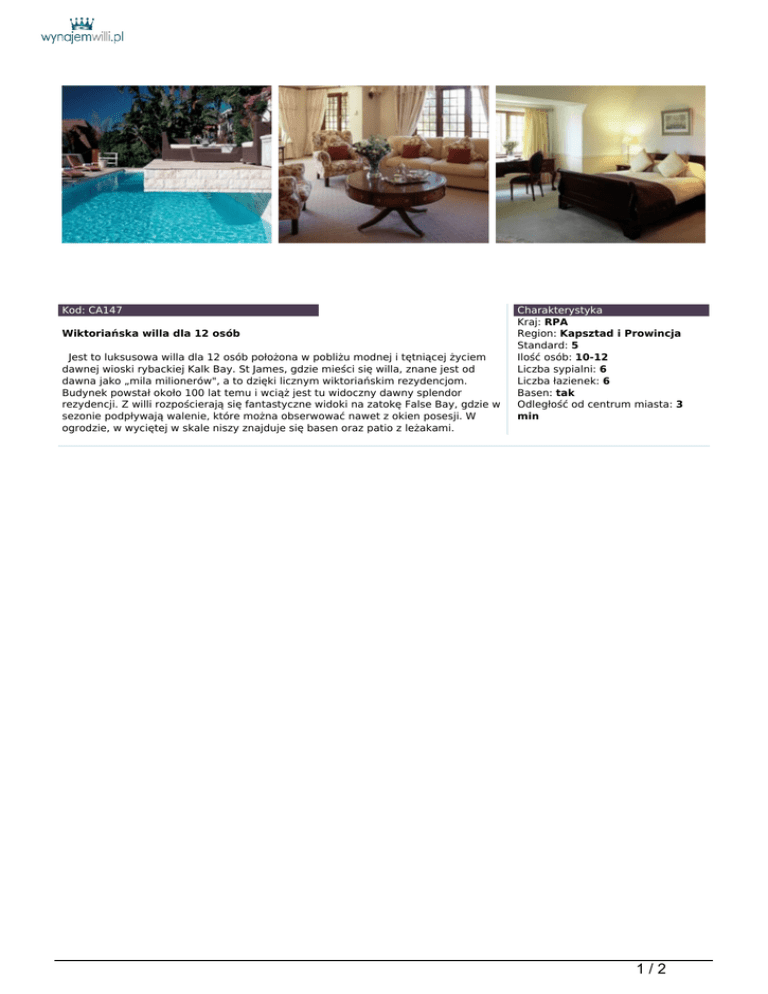 wynajemwilli.pl

Kod: CA147

Wiktoriańska willa dla 12 osób

Jest to luksusowa willa dla 12 osób położona w pobliżu modnej i tętniącej życiem dawnej wioski rybackiej Kalk Bay. St James, gdzie mieści się willa, znane jest od dawna jako „mila milionerów", a to dzięki licznym wiktoriańskim rezydencjom. Budynek powstał około 100 lat temu i wciąż jest tu widoczny dawny splendor rezydencji. Z willi rozpościerają się fantastyczne widoki na zatokę False Bay, gdzie w sezonie podpływają walenie, które można obserwować nawet z okien posesji. W ogrodzie, w wyciętej w skale niszy znajduje się basen oraz patio z leżakami.

Charakterystyka
Kraj: RPA
Region: Kapsztad i Prowincja
Standard: 5
Ilość osób: 10-12
Liczba sypialni: 6
Liczba łazienek: 6
Basen: tak
Odległość od centrum miasta: 3 min

1 / 2